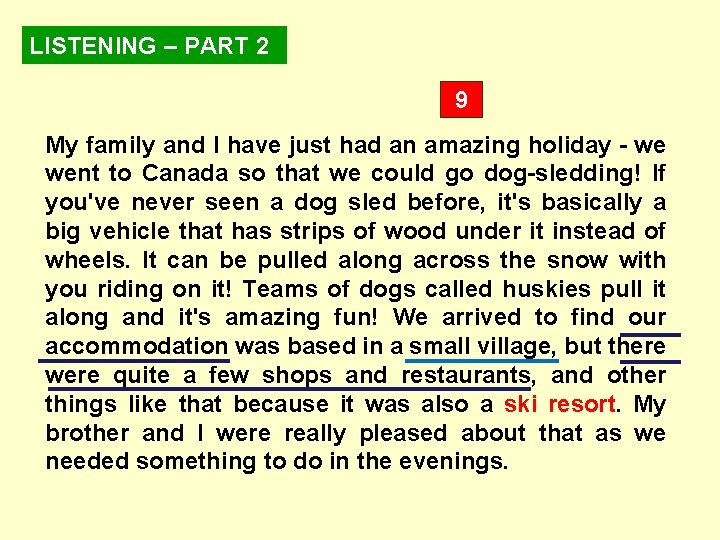 LISTENING – PART 2

9

My family and I have just had an amazing holiday - we went to Canada so that we could go dog-sledding! If you've never seen a dog sled before, it's basically a big vehicle that has strips of wood under it instead of wheels. It can be pulled along across the snow with you riding on it! Teams of dogs called huskies pull it along and it's amazing fun! We arrived to find our accommodation was based in a small village, but there were quite a few shops and restaurants, and other things like that because it was also a ski resort. My brother and I were really pleased about that as we needed something to do in the evenings.